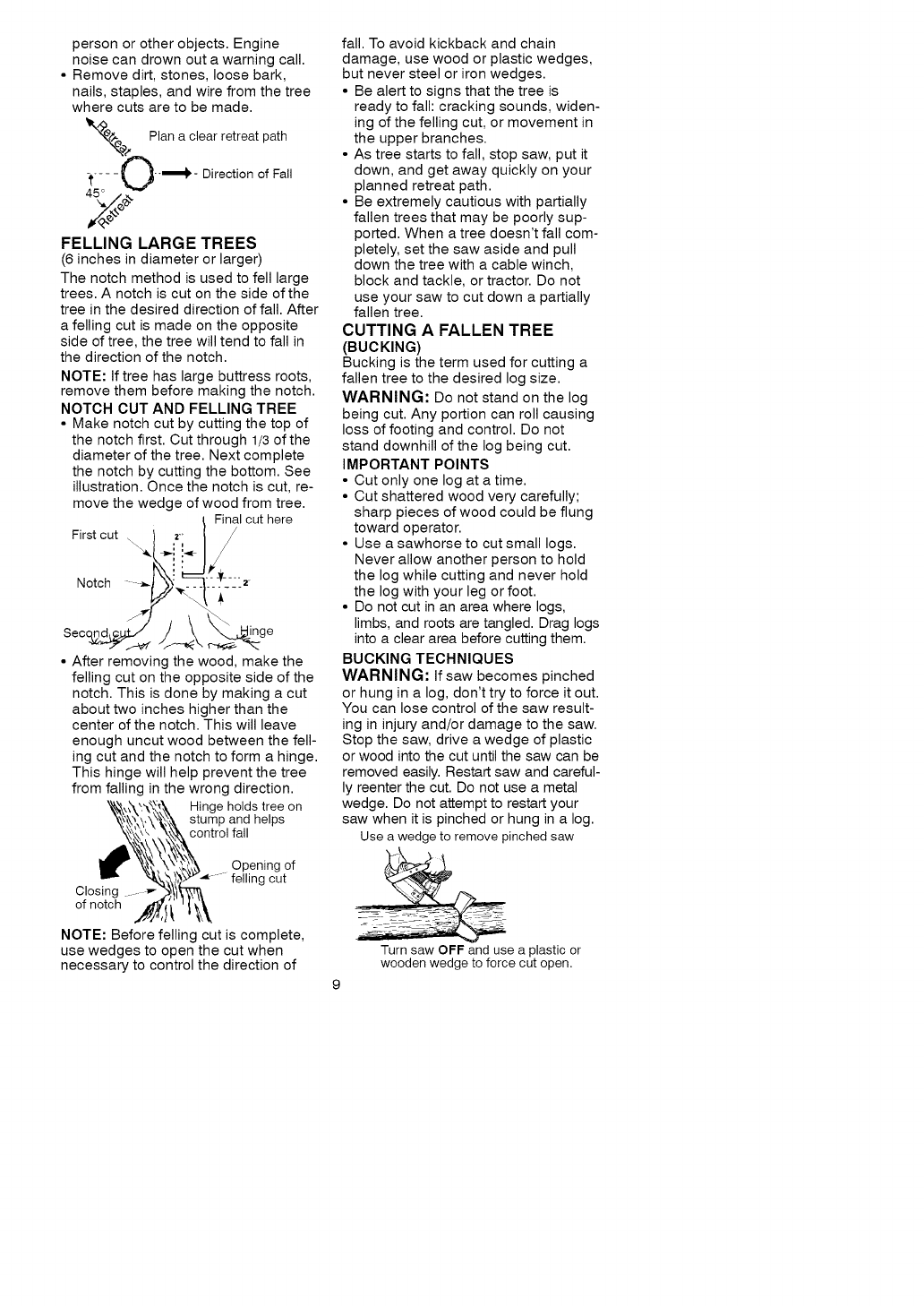 person or other objects. Engine noise can drown out a warning call.

• Remove dirt, stones, loose bark, nails, staples, and wire from the tree where cuts are to be made.

Retreat

Plan a clear retreat path

Direction of Fall

45°

Retreat

FELLING LARGE TREES
(6 inches in diameter or larger)

The notch method is used to fell large trees. A notch is cut on the side of the tree in the desired direction of fall. After a felling cut is made on the opposite side of tree, the tree will tend to fall in the direction of the notch.

NOTE: If tree has large buttress roots, remove them before making the notch.

NOTCH CUT AND FELLING TREE

• Make notch cut by cutting the top of the notch first. Cut through 1/3 of the diameter of the tree. Next complete the notch by cutting the bottom. See illustration. Once the notch is cut, remove the wedge of wood from tree.

Final cut here

First cut

2"

Notch

2"

Second cut

Hinge

• After removing the wood, make the felling cut on the opposite side of the notch. This is done by making a cut about two inches higher than the center of the notch. This will leave enough uncut wood between the felling cut and the notch to form a hinge. This hinge will help prevent the tree from falling in the wrong direction.

Hinge holds tree on stump and helps control fall

Opening of felling cut

Closing of notch

NOTE: Before felling cut is complete, use wedges to open the cut when necessary to control the direction of fall. To avoid kickback and chain damage, use wood or plastic wedges, but never steel or iron wedges.

• Be alert to signs that the tree is ready to fall: cracking sounds, widening of the felling cut, or movement in the upper branches.

• As tree starts to fall, stop saw, put it down, and get away quickly on your planned retreat path.

• Be extremely cautious with partially fallen trees that may be poorly supported. When a tree doesn't fall completely, set the saw aside and pull down the tree with a cable winch, block and tackle, or tractor. Do not use your saw to cut down a partially fallen tree.

CUTTING A FALLEN TREE
(BUCKING)

Bucking is the term used for cutting a fallen tree to the desired log size.

WARNING: Do not stand on the log being cut. Any portion can roll causing loss of footing and control. Do not stand downhill of the log being cut.

IMPORTANT POINTS

• Cut only one log at a time.

• Cut shattered wood very carefully; sharp pieces of wood could be flung toward operator.

• Use a sawhorse to cut small logs. Never allow another person to hold the log while cutting and never hold the log with your leg or foot.

• Do not cut in an area where logs, limbs, and roots are tangled. Drag logs into a clear area before cutting them.

BUCKING TECHNIQUES

WARNING: If saw becomes pinched or hung in a log, don't try to force it out. You can lose control of the saw resulting in injury and/or damage to the saw. Stop the saw, drive a wedge of plastic or wood into the cut until the saw can be removed easily. Restart saw and carefully reenter the cut. Do not use a metal wedge. Do not attempt to restart your saw when it is pinched or hung in a log.

Use a wedge to remove pinched saw

Turn saw OFF and use a plastic or wooden wedge to force cut open.

9